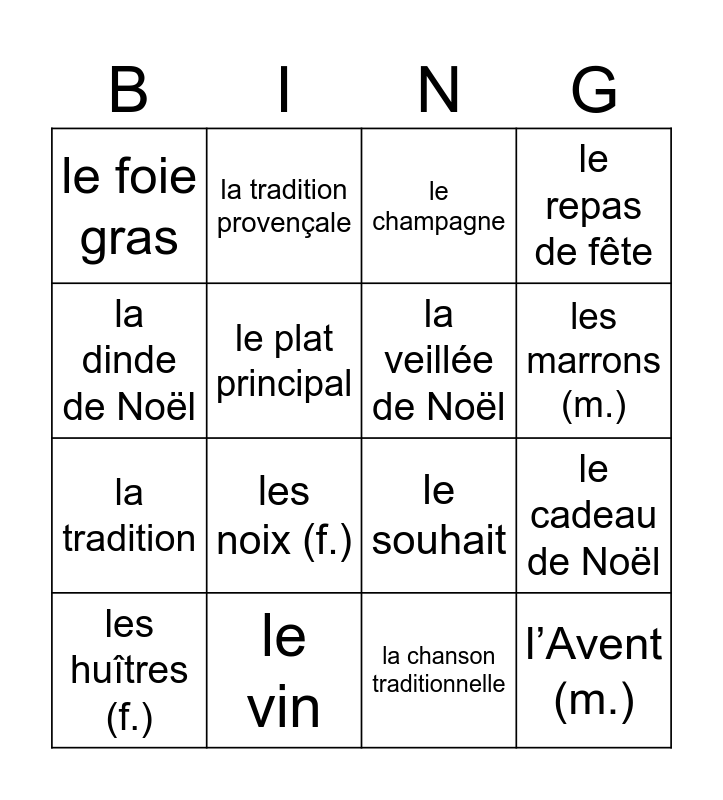 | B | I | N | G |
|---|---|---|---|
| le foie gras | la tradition provençale | le champagne | le repas de fête |
| la dinde de Noël | le plat principal | la veillée de Noël | les marrons (m.) |
| la tradition | les noix (f.) | le souhait | le cadeau de Noël |
| les huîtres (f.) | le vin | la chanson traditionnelle | l’Avent (m.) |